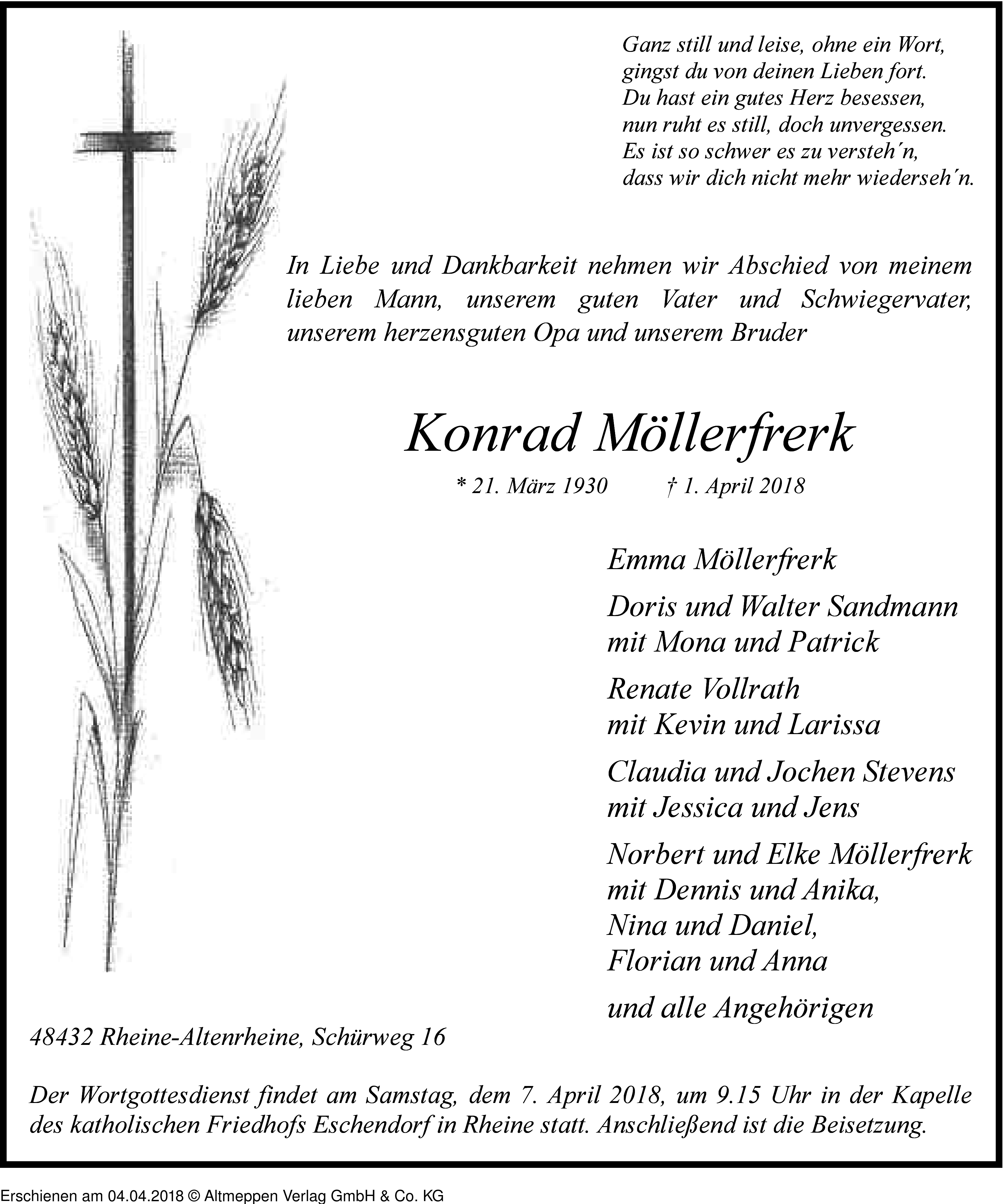 Ganz still und leise, ohne ein Wort,
gingst du von deinen Lieben fort.
Du hast ein gutes Herz besessen,
nun ruht es still, doch unvergessen.
Es ist so schwer es zu versteh´n,
dass wir dich nicht mehr wiederseh´n.

In Liebe und Dankbarkeit nehmen wir Abschied von meinem lieben Mann, unserem guten Vater und Schwiegervater, unserem herzensguten Opa und unserem Bruder

Konrad Möllerfrerk

* 21. März 1930 † 1. April 2018

Emma Möllerfrerk

Doris und Walter Sandmann
mit Mona und Patrick

Renate Vollrath
mit Kevin und Larissa

Claudia und Jochen Stevens
mit Jessica und Jens

Norbert und Elke Möllerfrerk
mit Dennis und Anika,
Nina und Daniel,
Florian und Anna

und alle Angehörigen

48432 Rheine-Altenrheine, Schürweg 16

Der Wortgottesdienst findet am Samstag, dem 7. April 2018, um 9.15 Uhr in der Kapelle des katholischen Friedhofs Eschendorf in Rheine statt. Anschließend ist die Beisetzung.

Erschienen am 04.04.2018 © Altmeppen Verlag GmbH & Co. KG